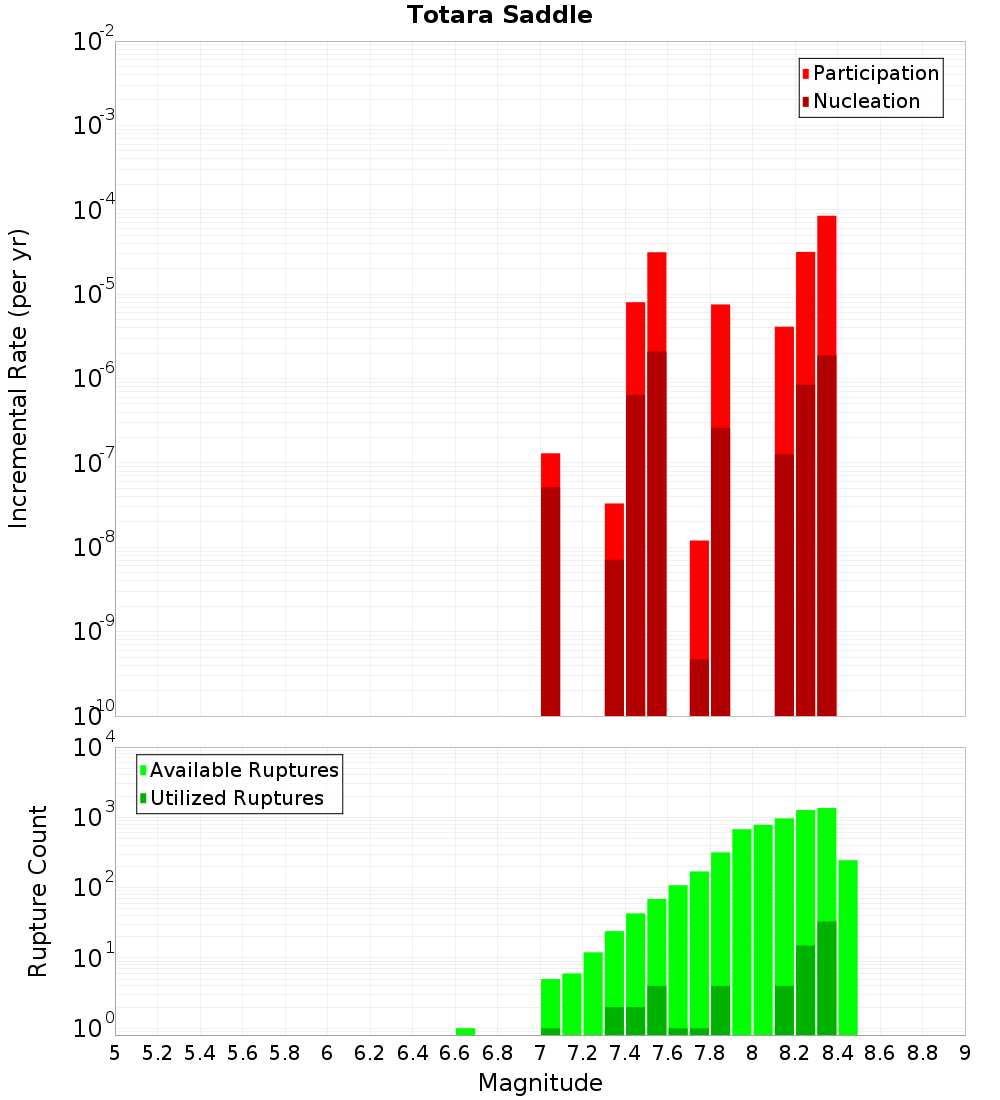 Totara Saddle

Participation
Nucleation

Incremental Rate (per yr)

$10^{-2}$
$10^{-3}$
$10^{-4}$
$10^{-5}$
$10^{-6}$
$10^{-7}$
$10^{-8}$
$10^{-9}$
$10^{-10}$

Available Ruptures
Utilized Ruptures

Rupture Count

$10^{4}$
$10^{3}$
$10^{2}$
$10^{1}$
$10^{0}$

5 5.2 5.4 5.6 5.8 6 6.2 6.4 6.6 6.8 7 7.2 7.4 7.6 7.8 8 8.2 8.4 8.6 8.8 9

Magnitude